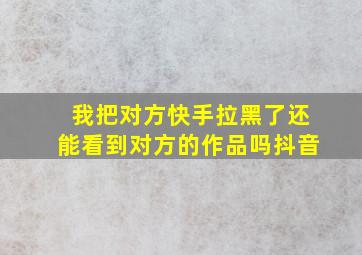 我把对方快手拉黑了还能看到对方的作品吗抖音